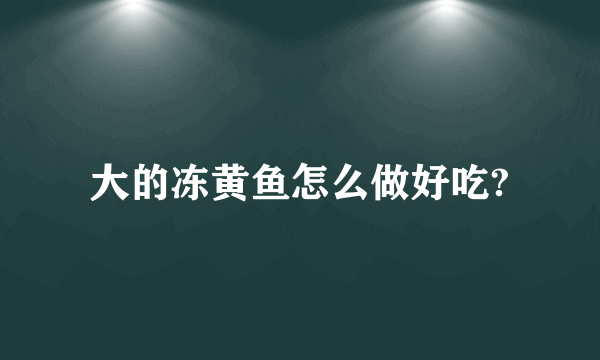 大的冻黄鱼怎么做好吃?